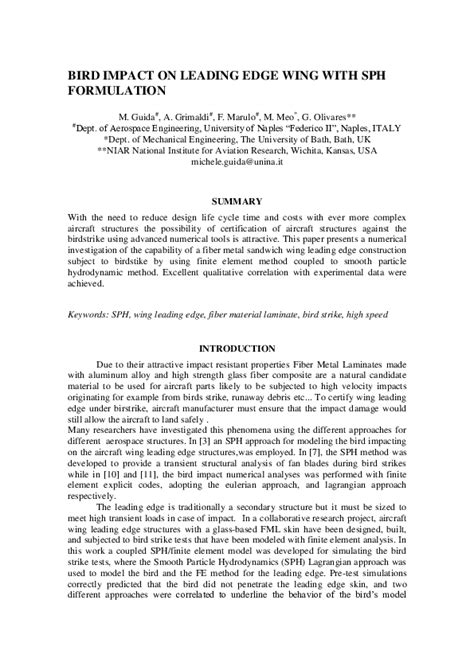 BIRD IMPACT ON LEADING EDGE WING WITH SPH FORMULATION

M. Guida$^{\#}$, A. Grimaldi$^{\#}$, F. Marulo$^{\#}$, M. Meo$^{*}$, G. Olivares**
$^{\#}$Dept. of Aerospace Engineering, University of Naples "Federico II", Naples, ITALY
*Dept. of Mechanical Engineering, The University of Bath, Bath, UK
**NIAR National Institute for Aviation Research, Wichita, Kansas, USA
michele.guida@unina.it

SUMMARY

With the need to reduce design life cycle time and costs with ever more complex aircraft structures the possibility of certification of aircraft structures against the birdstrike using advanced numerical tools is attractive. This paper presents a numerical investigation of the capability of a fiber metal sandwich wing leading edge construction subject to birdstike by using finite element method coupled to smooth particle hydrodynamic method. Excellent qualitative correlation with experimental data were achieved.

Keywords: SPH, wing leading edge, fiber material laminate, bird strike, high speed

INTRODUCTION

Due to their attractive impact resistant properties Fiber Metal Laminates made with aluminum alloy and high strength glass fiber composite are a natural candidate material to be used for aircraft parts likely to be subjected to high velocity impacts originating for example from birds strike, runaway debris etc... To certify wing leading edge under birstrike, aircraft manufacturer must ensure that the impact damage would still allow the aircraft to land safely .
Many researchers have investigated this phenomena using the different approaches for different aerospace structures. In [3] an SPH approach for modeling the bird impacting on the aircraft wing leading edge structures,was employed. In [7], the SPH method was developed to provide a transient structural analysis of fan blades during bird strikes while in [10] and [11], the bird impact numerical analyses was performed with finite element explicit codes, adopting the eulerian approach, and lagrangian approach respectively.

The leading edge is traditionally a secondary structure but it must be sized to meet high transient loads in case of impact. In a collaborative research project, aircraft wing leading edge structures with a glass-based FML skin have been designed, built, and subjected to bird strike tests that have been modeled with finite element analysis. In this work a coupled SPH/finite element model was developed for simulating the bird strike tests, where the Smooth Particle Hydrodynamics (SPH) Lagrangian approach was used to model the bird and the FE method for the leading edge. Pre-test simulations correctly predicted that the bird did not penetrate the leading edge skin, and two different approaches were correlated to underline the behavior of the bird's model